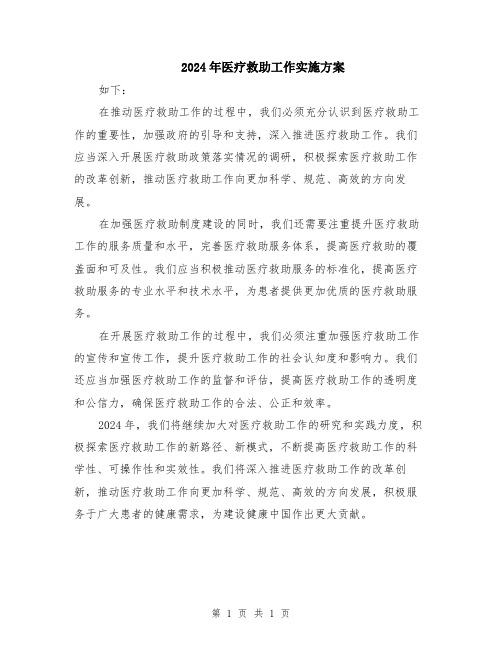 2024年医疗救助工作实施方案

如下：

在推动医疗救助工作的过程中，我们必须充分认识到医疗救助工作的重要性，加强政府的引导和支持，深入推进医疗救助工作。我们应当深入开展医疗救助政策落实情况的调研，积极探索医疗救助工作的改革创新，推动医疗救助工作向更加科学、规范、高效的方向发展。

在加强医疗救助制度建设的同时，我们还需要注重提升医疗救助工作的服务质量和水平，完善医疗救助服务体系，提高医疗救助的覆盖面和可及性。我们应当积极推动医疗救助服务的标准化，提高医疗救助服务的专业水平和技术水平，为患者提供更加优质的医疗救助服务。

在开展医疗救助工作的过程中，我们必须注重加强医疗救助工作的宣传和宣传工作，提升医疗救助工作的社会认知度和影响力。我们还应当加强医疗救助工作的监督和评估，提高医疗救助工作的透明度和公信力，确保医疗救助工作的合法、公正和效率。

2024年，我们将继续加大对医疗救助工作的研究和实践力度，积极探索医疗救助工作的新路径、新模式，不断提高医疗救助工作的科学性、可操作性和实效性。我们将深入推进医疗救助工作的改革创新，推动医疗救助工作向更加科学、规范、高效的方向发展，积极服务于广大患者的健康需求，为建设健康中国作出更大贡献。

第 1 页 共 1 页